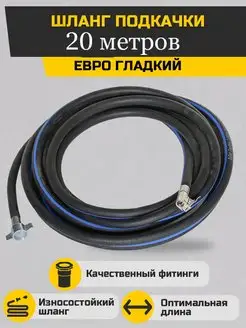 ШЛАНГ ПОДКАЧКИ
20 метров
ЕВРО ГЛАДКИЙ

Качественный фитинги

Износостойкий шланг

Оптимальная длина